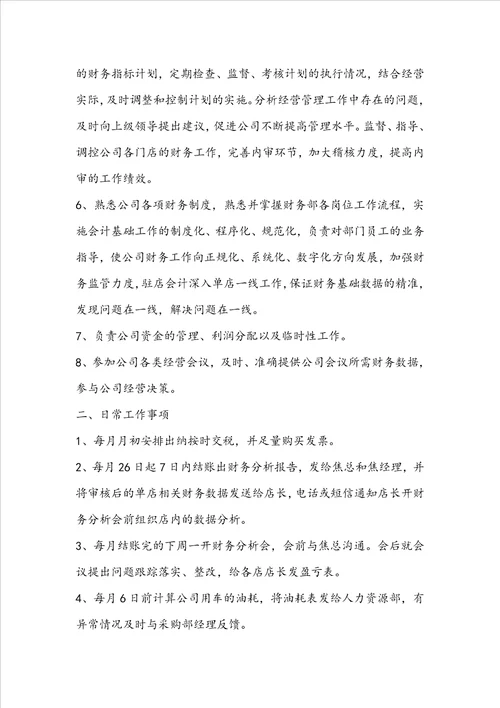 的财务指标计划，定期检查、监督、考核计划的执行情况，结合经营实际，及时调整和控制计划的实施。分析经营管理工作中存在的问题，及时向上级领导提出建议，促进公司不断提高管理水平。监督、指导、调控公司各门店的财务工作，完善内审环节，加大稽核力度，提高内审的工作绩效。

6、熟悉公司各项财务制度，熟悉并掌握财务部各岗位工作流程，实施会计基础工作的制度化、程序化、规范化，负责对部门员工的业务指导，使公司财务工作向正规化、系统化、数字化方向发展，加强财务监管力度，驻店会计深入单店一线工作，保证财务基础数据的精准，发现问题在一线，解决问题在一线。

7、负责公司资金的管理、利润分配以及临时性工作。

8、参加公司各类经营会议，及时、准确提供公司会议所需财务数据，参与公司经营决策。

二、日常工作事项

1、每月月初安排出纳按时交税，并足量购买发票。

2、每月26日起7日内结账出财务分析报告，发给焦总和焦经理，并将审核后的单店相关财务数据发送给店长，电话或短信通知店长开财务分析会前组织店内的数据分析。

3、每月结账完的下周一开财务分析会，会前与焦总沟通。会后就会议提出问题跟踪落实、整改，给各店店长发盈亏表。

4、每月6日前计算公司用车的油耗，将油耗表发给人力资源部，有异常情况及时与采购部经理反馈。